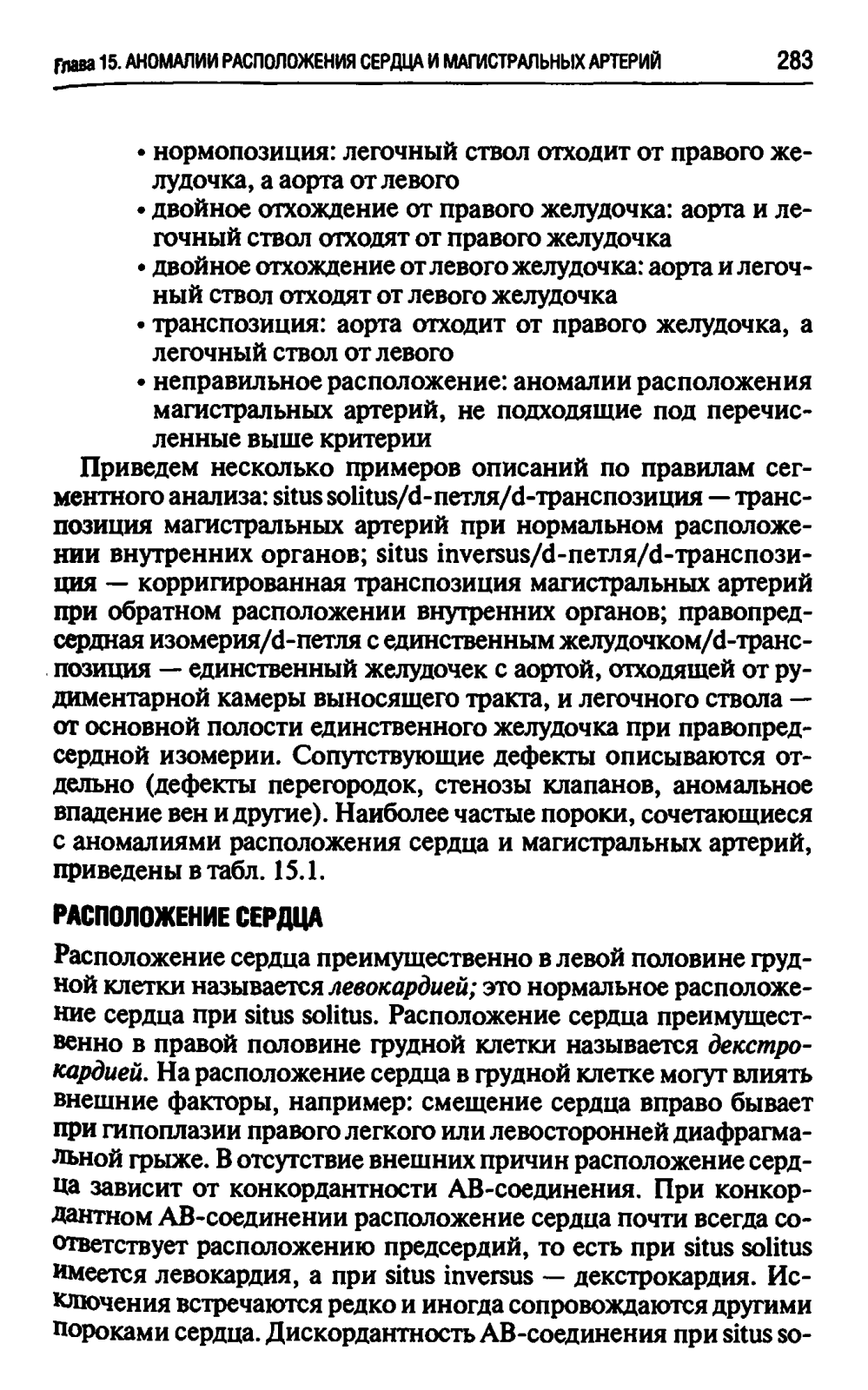 Глава 15. АНОМАЛИИ РАСПОЛОЖЕНИЯ СЕРДЦА И МАГИСТРАЛЬНЫХ АРТЕРИЙ 283

• нормопозиция: легочный ствол отходит от правого желудочка, а аорта от левого
• двойное отхождение от правого желудочка: аорта и легочный ствол отходят от правого желудочка
• двойное отхождение от левого желудочка: аорта и легочный ствол отходят от левого желудочка
• транспозиция: аорта отходит от правого желудочка, а легочный ствол от левого
• неправильное расположение: аномалии расположения магистральных артерий, не подходящие под перечисленные выше критерии

Приведем несколько примеров описаний по правилам сегментного анализа: situs solitus/d-петля/d-транспозиция — транспозиция магистральных артерий при нормальном расположении внутренних органов; situs inversus/d-петля/d-транспозиция — корригированная транспозиция магистральных артерий при обратном расположении внутренних органов; правопредсердная изомерия/d-петля с единственным желудочком/d-транспозиция — единственный желудочек с аортой, отходящей от рудиментарной камеры выносящего тракта, и легочного ствола — от основной полости единственного желудочка при правопредсердной изомерии. Сопутствующие дефекты описываются отдельно (дефекты перегородок, стенозы клапанов, аномальное впадение вен и другие). Наиболее частые пороки, сочетающиеся с аномалиями расположения сердца и магистральных артерий, приведены в табл. 15.1.

РАСПОЛОЖЕНИЕ СЕРДЦА

Расположение сердца преимущественно в левой половине грудной клетки называется левокардией; это нормальное расположение сердца при situs solitus. Расположение сердца преимущественно в правой половине грудной клетки называется декстрокардией. На расположение сердца в грудной клетке могут влиять внешние факторы, например: смещение сердца вправо бывает при гипоплазии правого легкого или левосторонней диафрагмальной грыже. В отсутствие внешних причин расположение сердца зависит от конкордантности АВ-соединения. При конкордантном АВ-соединении расположение сердца почти всегда соответствует расположению предсердий, то есть при situs solitus имеется левокардия, а при situs inversus — декстрокардия. Исключения встречаются редко и иногда сопровождаются другими пороками сердца. Дискордантность АВ-соединения при situs so-